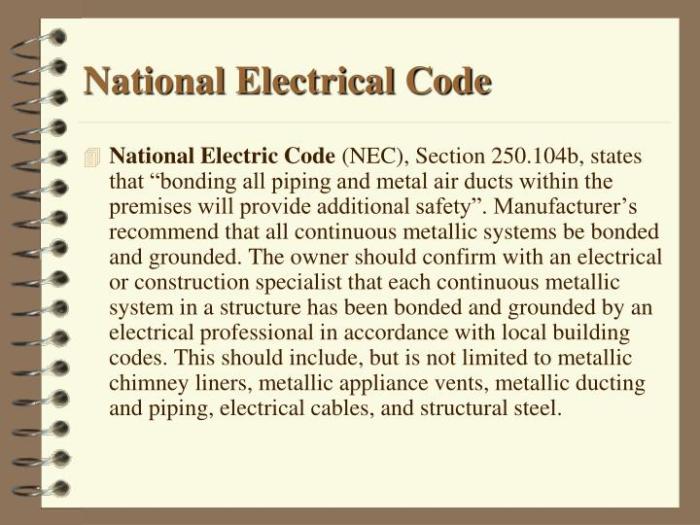 National Electrical Code

National Electric Code (NEC), Section 250.104b, states that “bonding all piping and metal air ducts within the premises will provide additional safety”. Manufacturer’s recommend that all continuous metallic systems be bonded and grounded. The owner should confirm with an electrical or construction specialist that each continuous metallic system in a structure has been bonded and grounded by an electrical professional in accordance with local building codes. This should include, but is not limited to metallic chimney liners, metallic appliance vents, metallic ducting and piping, electrical cables, and structural steel.